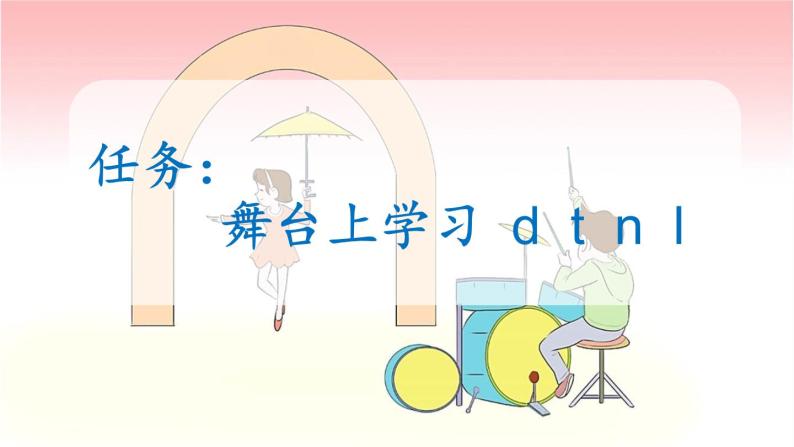 任务：

舞台上学习 d t n l